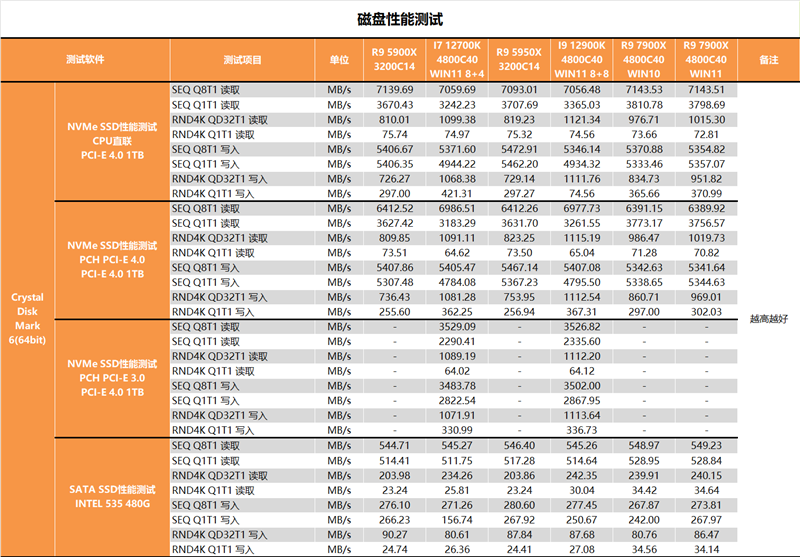 磁盘性能测试

| 测试软件 | | 测试项目 | 单位 | R9 5900X 3200C14 | I7 12700K 4800C40 WIN11 8+4 | R9 5950X 3200C14 | I9 12900K 4800C40 WIN11 8+8 | R9 7900X 4800C40 WIN10 | R9 7900X 4800C40 WIN11 | 备注 |
|---|---|---|---|---|---|---|---|---|---|---|
| Crystal Disk Mark 6(64bit) | NVMe SSD性能测试 CPU直联 PCI-E 4.0 1TB | SEQ Q8T1 读取 | MB/s | 7139.69 | 7059.69 | 7093.01 | 7056.48 | 7143.53 | 7143.51 | 越高越好 |
| | | SEQ Q1T1 读取 | MB/s | 3670.43 | 3242.23 | 3707.69 | 3365.03 | 3810.78 | 3798.69 | |
| | | RND4K QD32T1 读取 | MB/s | 810.01 | 1099.38 | 819.23 | 1121.34 | 976.71 | 1015.30 | |
| | | RND4K Q1T1 读取 | MB/s | 75.74 | 74.97 | 75.32 | 74.56 | 73.66 | 72.81 | |
| | | SEQ Q8T1 写入 | MB/s | 5406.67 | 5371.60 | 5472.91 | 5346.14 | 5370.88 | 5354.82 | |
| | | SEQ Q1T1 写入 | MB/s | 5406.35 | 4944.22 | 5462.20 | 4934.32 | 5333.46 | 5357.07 | |
| | | RND4K QD32T1 写入 | MB/s | 726.27 | 1068.38 | 729.14 | 1111.76 | 834.73 | 951.82 | |
| | | RND4K Q1T1 写入 | MB/s | 297.00 | 421.31 | 297.27 | 74.56 | 365.66 | 370.99 | |
| | NVMe SSD性能测试 PCH PCI-E 4.0 PCI-E 4.0 1TB | SEQ Q8T1 读取 | MB/s | 6412.52 | 6986.51 | 6412.26 | 6977.73 | 6391.15 | 6389.92 | |
| | | SEQ Q1T1 读取 | MB/s | 3627.42 | 3183.29 | 3631.70 | 3261.55 | 3773.17 | 3756.57 | |
| | | RND4K QD32T1 读取 | MB/s | 809.85 | 1091.11 | 823.25 | 1115.19 | 986.47 | 1019.73 | |
| | | RND4K Q1T1 读取 | MB/s | 73.51 | 64.62 | 73.50 | 65.04 | 71.28 | 70.82 | |
| | | SEQ Q8T1 写入 | MB/s | 5407.86 | 5405.47 | 5467.14 | 5407.08 | 5342.63 | 5341.64 | |
| | | SEQ Q1T1 写入 | MB/s | 5307.48 | 4784.08 | 5367.23 | 4795.50 | 5338.65 | 5344.63 | |
| | | RND4K QD32T1 写入 | MB/s | 736.43 | 1081.28 | 753.95 | 1112.54 | 860.71 | 969.01 | |
| | | RND4K Q1T1 写入 | MB/s | 255.60 | 362.25 | 256.94 | 367.31 | 297.00 | 302.03 | |
| | NVMe SSD性能测试 PCH PCI-E 3.0 PCI-E 4.0 1TB | SEQ Q8T1 读取 | MB/s | - | 3529.09 | - | 3526.82 | - | - | |
| | | SEQ Q1T1 读取 | MB/s | - | 2290.41 | - | 2335.60 | - | - | |
| | | RND4K QD32T1 读取 | MB/s | - | 1089.19 | - | 1112.20 | - | - | |
| | | RND4K Q1T1 读取 | MB/s | - | 64.02 | - | 64.12 | - | - | |
| | | SEQ Q8T1 写入 | MB/s | - | 3483.78 | - | 3502.00 | - | - | |
| | | SEQ Q1T1 写入 | MB/s | - | 2822.54 | - | 2867.95 | - | - | |
| | | RND4K QD32T1 写入 | MB/s | - | 1071.91 | - | 1113.64 | - | - | |
| | | RND4K Q1T1 写入 | MB/s | - | 330.99 | - | 336.73 | - | - | |
| | SATA SSD性能测试 INTEL 535 480G | SEQ Q8T1 读取 | MB/s | 544.71 | 545.27 | 546.40 | 545.26 | 548.97 | 549.23 | |
| | | SEQ Q1T1 读取 | MB/s | 514.41 | 511.75 | 517.28 | 514.64 | 528.95 | 528.84 | |
| | | RND4K QD32T1 读取 | MB/s | 203.98 | 234.26 | 203.86 | 242.35 | 239.91 | 240.15 | |
| | | RND4K Q1T1 读取 | MB/s | 23.24 | 25.81 | 23.24 | 30.04 | 34.42 | 34.64 | |
| | | SEQ Q8T1 写入 | MB/s | 276.10 | 271.26 | 280.60 | 277.45 | 267.87 | 273.81 | |
| | | SEQ Q1T1 写入 | MB/s | 266.23 | 156.74 | 267.92 | 250.67 | 242.00 | 267.97 | |
| | | RND4K QD32T1 写入 | MB/s | 90.27 | 80.61 | 87.84 | 87.68 | 80.76 | 86.47 | |
| | | RND4K Q1T1 写入 | MB/s | 24.74 | 26.36 | 24.41 | 27.08 | 34.56 | 34.14 | |